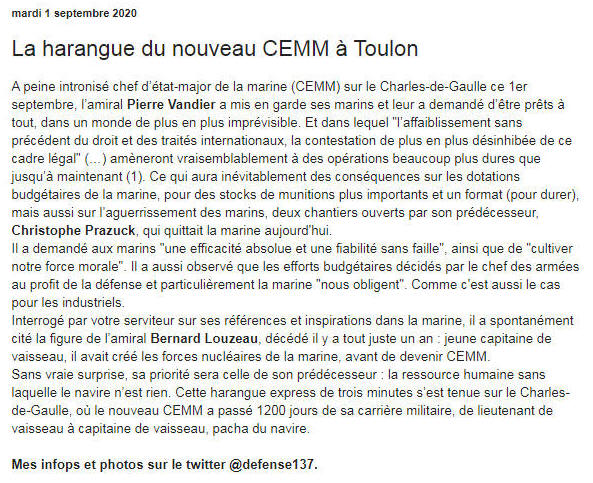 mardi 1 septembre 2020

La harangue du nouveau CEMM à Toulon

A peine intronisé chef d'état-major de la marine (CEMM) sur le Charles-de-Gaulle ce 1er septembre, l'amiral Pierre Vandier a mis en garde ses marins et leur a demandé d'être prêts à tout, dans un monde de plus en plus imprévisible. Et dans lequel "l'affaiblissement sans précédent du droit et des traités internationaux, la contestation de plus en plus désinhibée de ce cadre légal" (...) amèneront vraisemblablement à des opérations beaucoup plus dures que jusqu'à maintenant (1). Ce qui aura inévitablement des conséquences sur les dotations budgétaires de la marine, pour des stocks de munitions plus importants et un format (pour durer), mais aussi sur l'aguerrissement des marins, deux chantiers ouverts par son prédécesseur, Christophe Prazuck, qui quittait la marine aujourd'hui.
Il a demandé aux marins "une efficacité absolue et une fiabilité sans faille", ainsi que de "cultiver notre force morale". Il a aussi observé que les efforts budgétaires décidés par le chef des armées au profit de la défense et particulièrement la marine "nous obligent". Comme c'est aussi le cas pour les industriels.
Interrogé par votre serviteur sur ses références et inspirations dans la marine, il a spontanément cité la figure de l'amiral Bernard Louzeau, décédé il y a tout juste un an : jeune capitaine de vaisseau, il avait créé les forces nucléaires de la marine, avant de devenir CEMM.
Sans vraie surprise, sa priorité sera celle de son prédécesseur : la ressource humaine sans laquelle le navire n'est rien. Cette harangue express de trois minutes s'est tenue sur le Charles-de-Gaulle, où le nouveau CEMM a passé 1200 jours de sa carrière militaire, de lieutenant de vaisseau à capitaine de vaisseau, pacha du navire.

Mes infops et photos sur le twitter @defense137.